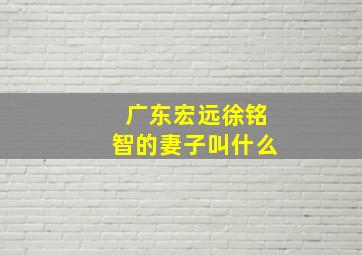 广东宏远徐铭智的妻子叫什么